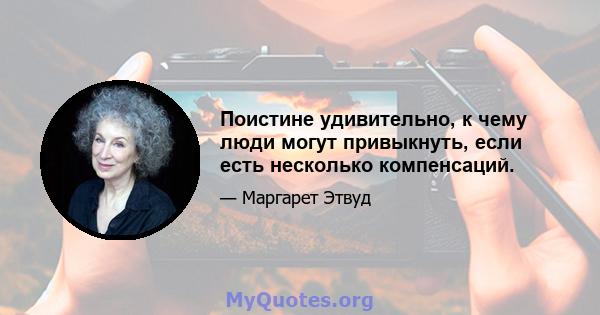 Поистине удивительно, к чему люди могут привыкнуть, если есть несколько компенсаций.

— Маргарет Этвуд

MyQuotes.org